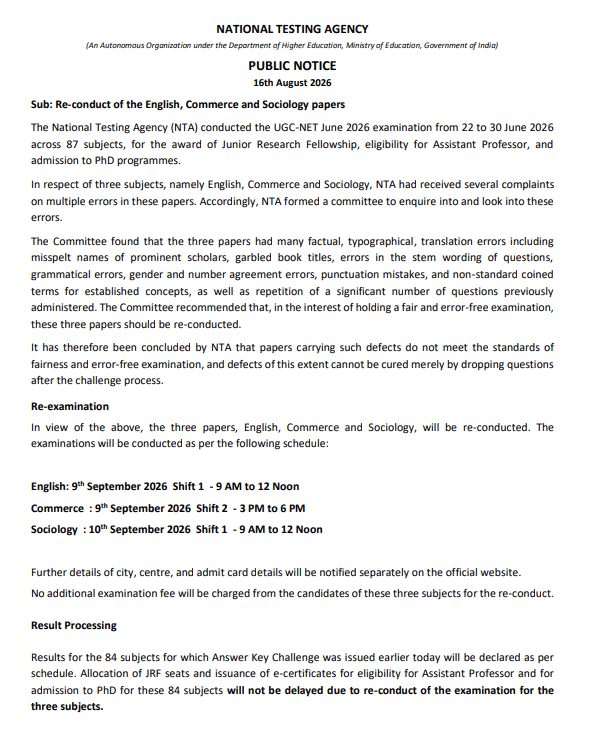 NATIONAL TESTING AGENCY

(An Autonomous Organization under the Department of Higher Education, Ministry of Education, Government of India)

PUBLIC NOTICE

16th August 2026

Sub: Re-conduct of the English, Commerce and Sociology papers

The National Testing Agency (NTA) conducted the UGC-NET June 2026 examination from 22 to 30 June 2026 across 87 subjects, for the award of Junior Research Fellowship, eligibility for Assistant Professor, and admission to PhD programmes.

In respect of three subjects, namely English, Commerce and Sociology, NTA had received several complaints on multiple errors in these papers. Accordingly, NTA formed a committee to enquire into and look into these errors.

The Committee found that the three papers had many factual, typographical, translation errors including misspelt names of prominent scholars, garbled book titles, errors in the stem wording of questions, grammatical errors, gender and number agreement errors, punctuation mistakes, and non-standard coined terms for established concepts, as well as repetition of a significant number of questions previously administered. The Committee recommended that, in the interest of holding a fair and error-free examination, these three papers should be re-conducted.

It has therefore been concluded by NTA that papers carrying such defects do not meet the standards of fairness and error-free examination, and defects of this extent cannot be cured merely by dropping questions after the challenge process.

Re-examination

In view of the above, the three papers, English, Commerce and Sociology, will be re-conducted. The examinations will be conducted as per the following schedule:

English: 9$^{th}$ September 2026 Shift 1 - 9 AM to 12 Noon

Commerce : 9$^{th}$ September 2026 Shift 2 - 3 PM to 6 PM

Sociology : 10$^{th}$ September 2026 Shift 1 - 9 AM to 12 Noon

Further details of city, centre, and admit card details will be notified separately on the official website.

No additional examination fee will be charged from the candidates of these three subjects for the re-conduct.

Result Processing

Results for the 84 subjects for which Answer Key Challenge was issued earlier today will be declared as per schedule. Allocation of JRF seats and issuance of e-certificates for eligibility for Assistant Professor and for admission to PhD for these 84 subjects will not be delayed due to re-conduct of the examination for the three subjects.